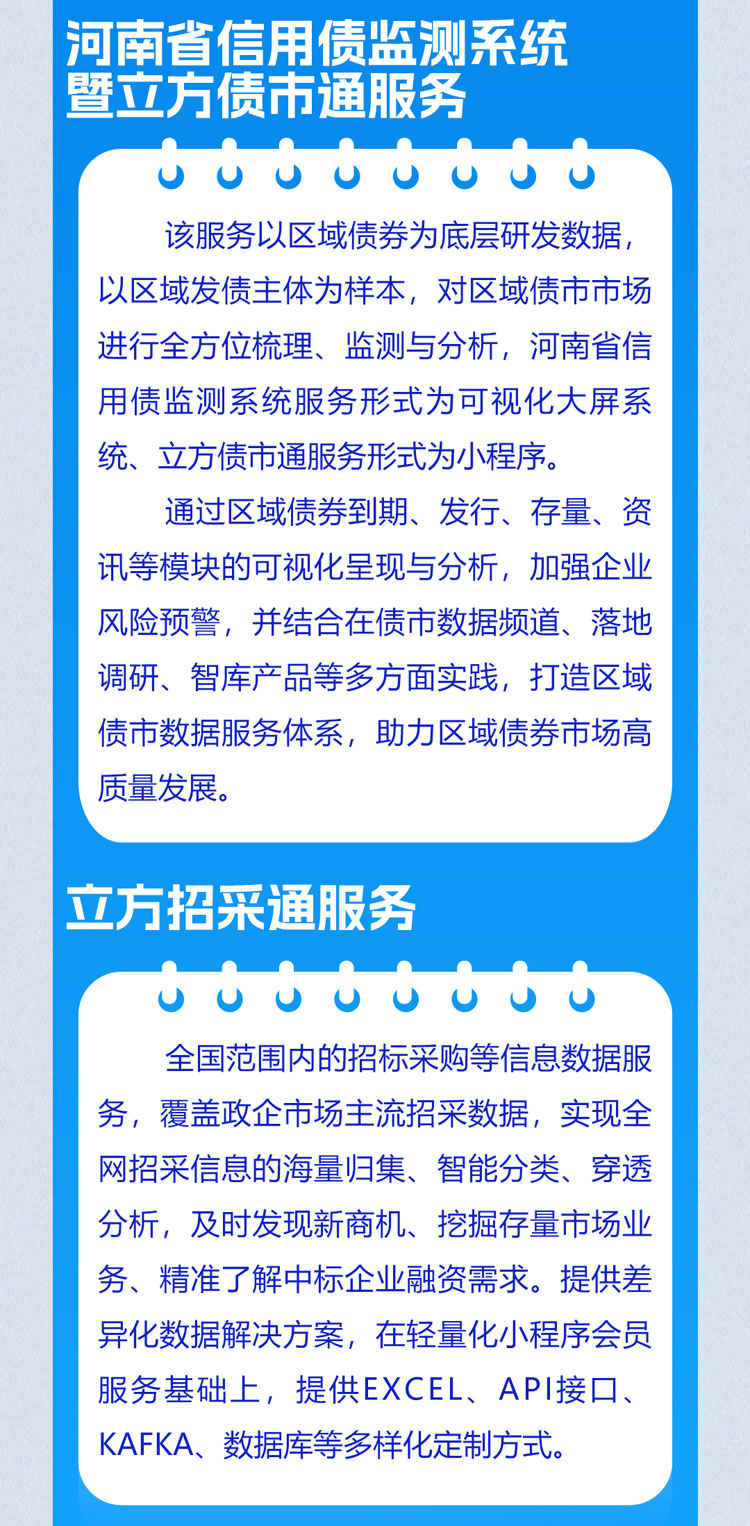 河南省信用债监测系统暨立方债市通服务

该服务以区域债券为底层研发数据，以区域发债主体为样本，对区域债市市场进行全方位梳理、监测与分析，河南省信用债监测系统服务形式为可视化大屏系统、立方债市通服务形式为小程序。

通过区域债券到期、发行、存量、资讯等模块的可视化呈现与分析，加强企业风险预警，并结合在债市数据频道、落地调研、智库产品等多方面实践，打造区域债市数据服务体系，助力区域债券市场高质量发展。

立方招采通服务

全国范围内的招标采购等信息数据服务，覆盖政企市场主流招采数据，实现全网招采信息的海量归集、智能分类、穿透分析，及时发现新商机、挖掘存量市场业务、精准了解中标企业融资需求。提供差异化数据解决方案，在轻量化小程序会员服务基础上，提供EXCEL、API接口、KAFKA、数据库等多样化定制方式。